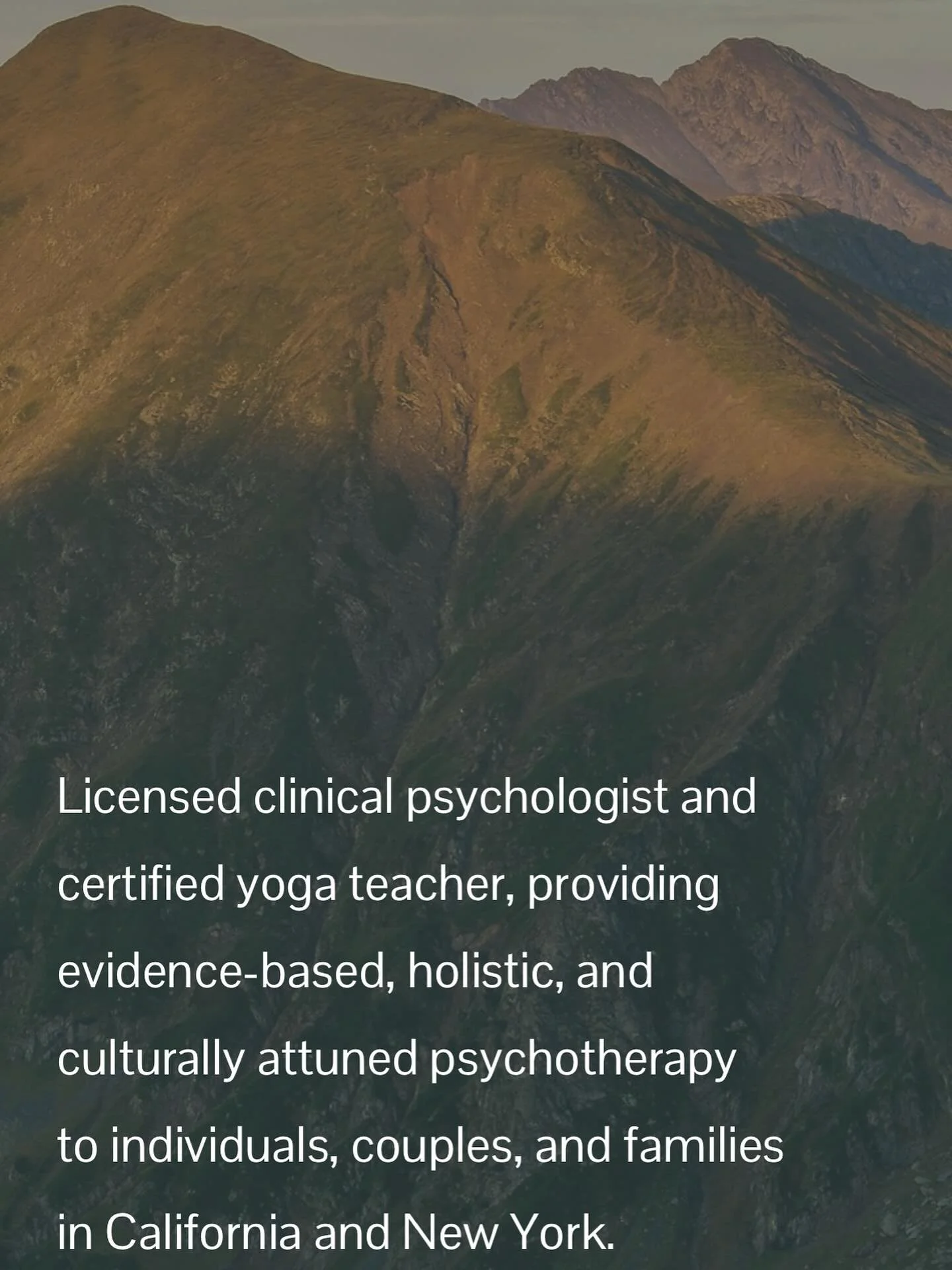 Licensed clinical psychologist and certified yoga teacher, providing evidence-based, holistic, and culturally attuned psychotherapy to individuals, couples, and families in California and New York.